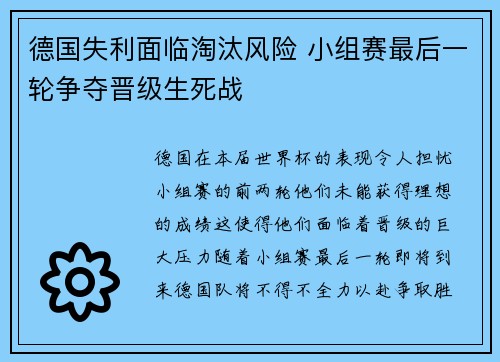 德国失利面临淘汰风险 小组赛最后一轮争夺晋级生死战

德国在本届世界杯的表现令人担忧小组赛的前两轮他们未能获得理想的成绩这使得他们面临着晋级的巨大压力随着小组赛最后一轮即将到来德国队将不得不全力以赴争取胜